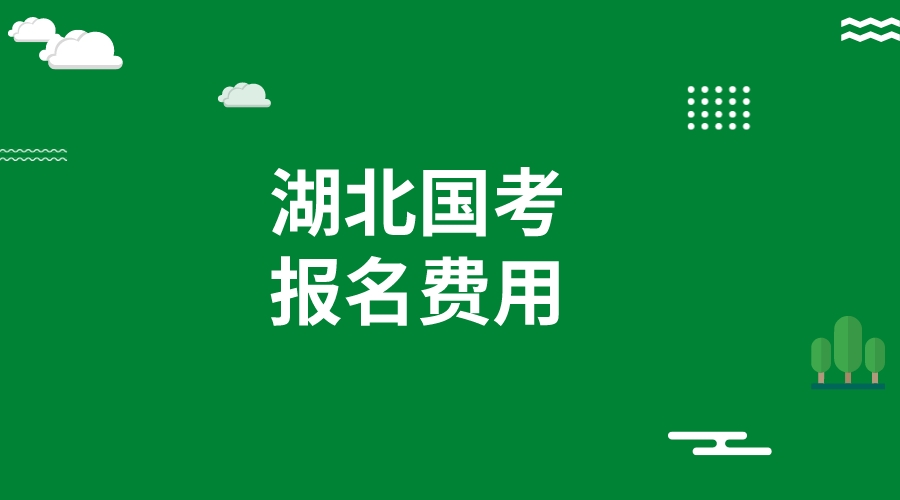 湖北国考
报名费用